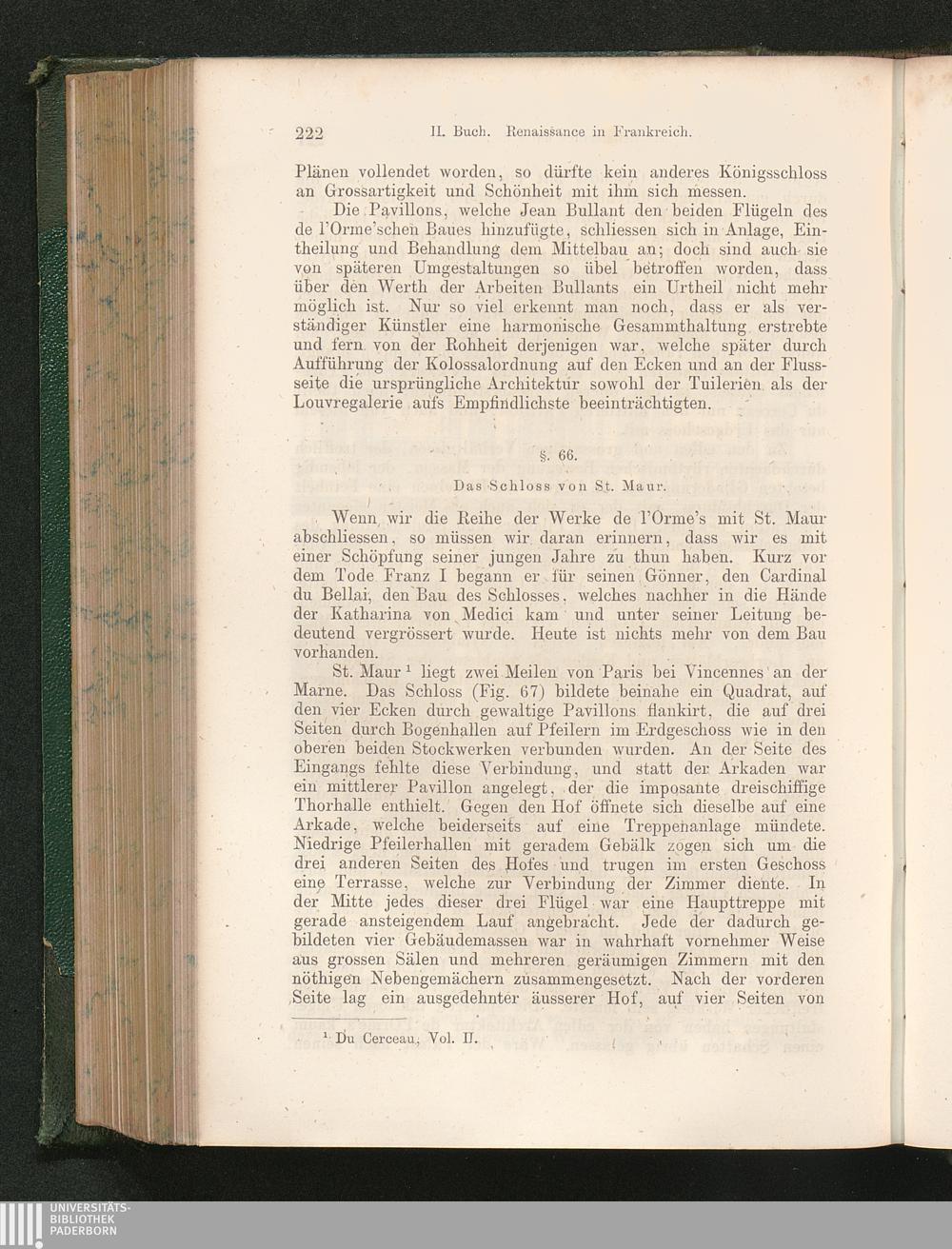 222 II. Buch. Renaissance in Frankreich.

Plänen vollendet worden, so dürfte kein anderes Königsschloss an Grossartigkeit und Schönheit mit ihm sich messen.

Die Pavillons, welche Jean Bullant den beiden Flügeln des de l'Orme'schen Baues hinzufügte, schliessen sich in Anlage, Eintheilung und Behandlung dem Mittelbau an; doch sind auch sie von späteren Umgestaltungen so übel betroffen worden, dass über den Werth der Arbeiten Bullants ein Urtheil nicht mehr möglich ist. Nur so viel erkennt man noch, dass er als verständiger Künstler eine harmonische Gesammthaltung erstrebte und fern von der Rohheit derjenigen war, welche später durch Aufführung der Kolossalordnung auf den Ecken und an der Flussseite die ursprüngliche Architektur sowohl der Tuilerien als der Louvregalerie aufs Empfindlichste beeinträchtigten.

§. 66.

Das Schloss von St. Maur.

Wenn wir die Reihe der Werke de l'Orme's mit St. Maur abschliessen, so müssen wir daran erinnern, dass wir es mit einer Schöpfung seiner jungen Jahre zu thun haben. Kurz vor dem Tode Franz I begann er für seinen Gönner, den Cardinal du Bellai, den Bau des Schlosses, welches nachher in die Hände der Katharina von Medici kam und unter seiner Leitung bedeutend vergrössert wurde. Heute ist nichts mehr von dem Bau vorhanden.

St. Maur $^1$ liegt zwei Meilen von Paris bei Vincennes an der Marne. Das Schloss (Fig. 67) bildete beinahe ein Quadrat, auf den vier Ecken durch gewaltige Pavillons flankirt, die auf drei Seiten durch Bogenhallen auf Pfeilern im Erdgeschoss wie in den oberen beiden Stockwerken verbunden wurden. An der Seite des Eingangs fehlte diese Verbindung, und statt der Arkaden war ein mittlerer Pavillon angelegt, der die imposante dreischiffige Thorhalle enthielt. Gegen den Hof öffnete sich dieselbe auf eine Arkade, welche beiderseits auf eine Treppenanlage mündete. Niedrige Pfeilerhallen mit geradem Gebälk zogen sich um die drei anderen Seiten des Hofes und trugen im ersten Geschoss eine Terrasse, welche zur Verbindung der Zimmer diente. In der Mitte jedes dieser drei Flügel war eine Haupttreppe mit gerade ansteigendem Lauf angebracht. Jede der dadurch gebildeten vier Gebäudemassen war in wahrhaft vornehmer Weise aus grossen Sälen und mehreren geräumigen Zimmern mit den nöthigen Nebengemächern zusammengesetzt. Nach der vorderen Seite lag ein ausgedehnter äusserer Hof, auf vier Seiten von

$^1$ Du Cerceau, Vol. II.

UNIVERSITÄTS-BIBLIOTHEK PADERBORN